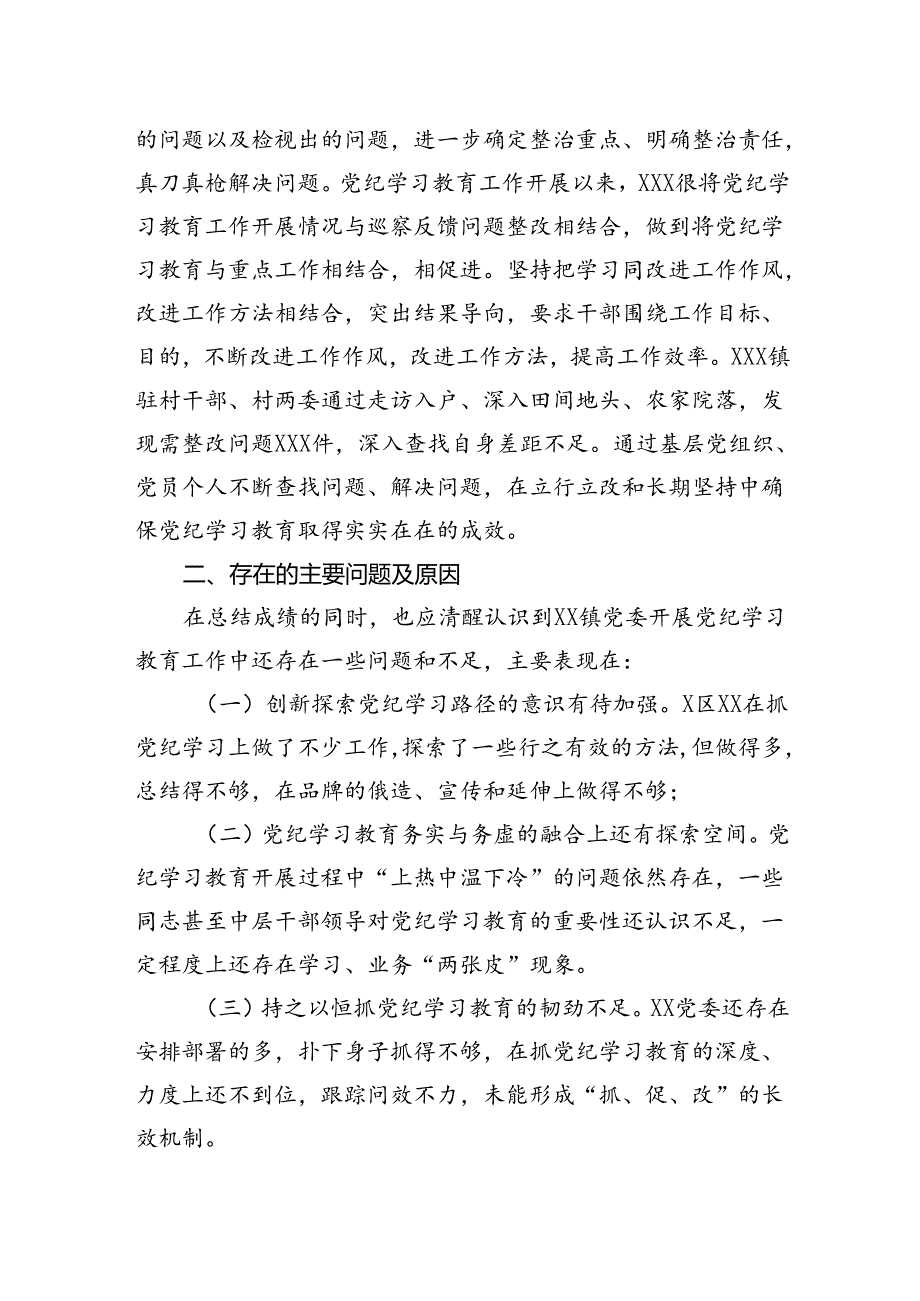 的问题以及检视出的问题，进一步确定整治重点、明确整治责任，真刀真枪解决问题。党纪学习教育工作开展以来，XXX很将党纪学习教育工作开展情况与巡察反馈问题整改相结合，做到将党纪学习教育与重点工作相结合，相促进。坚持把学习同改进工作作风，改进工作方法相结合，突出结果导向，要求干部围绕工作目标、目的，不断改进工作作风，改进工作方法，提高工作效率。XXX镇驻村干部、村两委通过走访入户、深入田间地头、农家院落，发现需整改问题XXX件，深入查找自身差距不足。通过基层党组织、党员个人不断查找问题、解决问题，在立行立改和长期坚持中确保党纪学习教育取得实实在在的成效。

二、存在的主要问题及原因

在总结成绩的同时，也应清醒认识到XX镇党委开展党纪学习教育工作中还存在一些问题和不足，主要表现在：

（一）创新探索党纪学习路径的意识有待加强。X区XX在抓党纪学习上做了不少工作，探索了一些行之有效的方法，但做得多，总结得不够，在品牌的俄造、宣传和延伸上做得不够；

（二）党纪学习教育务实与务虚的融合上还有探索空间。党纪学习教育开展过程中“上热中温下冷”的问题依然存在，一些同志甚至中层干部领导对党纪学习教育的重要性还认识不足，一定程度上还存在学习、业务“两张皮”现象。

（三）持之以恒抓党纪学习教育的韧劲不足。XX党委还存在安排部署的多，扑下身子抓得不够，在抓党纪学习教育的深度、力度上还不到位，跟踪问效不力，未能形成“抓、促、改”的长效机制。